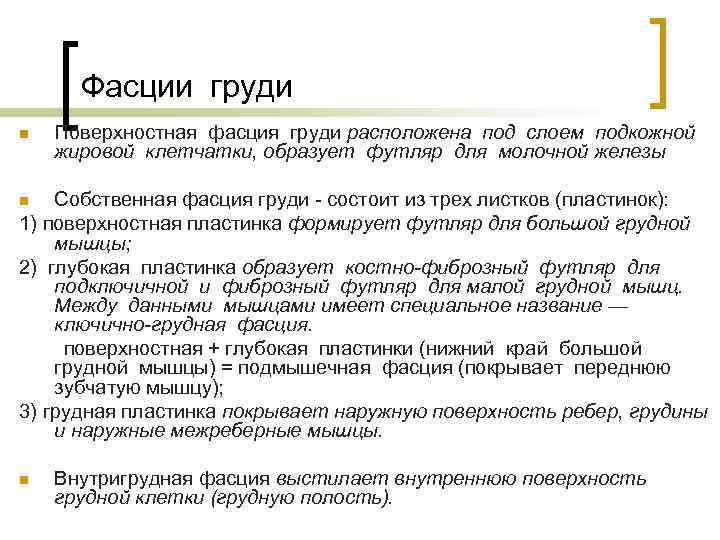 Фасции груди

Поверхностная фасция груди расположена под слоем подкожной жировой клетчатки, образует футляр для молочной железы

Собственная фасция груди - состоит из трех листков (пластинок):

1) поверхностная пластинка формирует футляр для большой грудной мышцы;

2) глубокая пластинка образует костно-фиброзный футляр для подключичной и фиброзный футляр для малой грудной мышц. Между данными мышцами имеет специальное название — ключично-грудная фасция.

поверхностная + глубокая пластинки (нижний край большой грудной мышцы) = подмышечная фасция (покрывает переднюю зубчатую мышцу);

3) грудная пластинка покрывает наружную поверхность ребер, грудины и наружные межреберные мышцы.

Внутригрудная фасция выстилает внутреннюю поверхность грудной клетки (грудную полость).